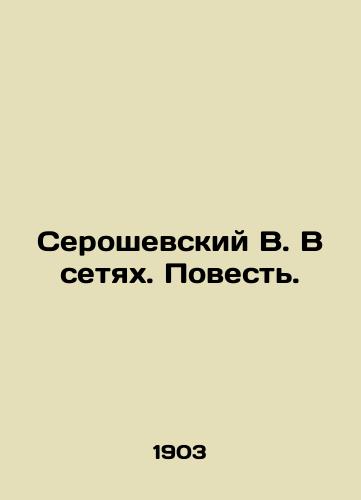 Серошевский В. В сетях. Повесть.

1903